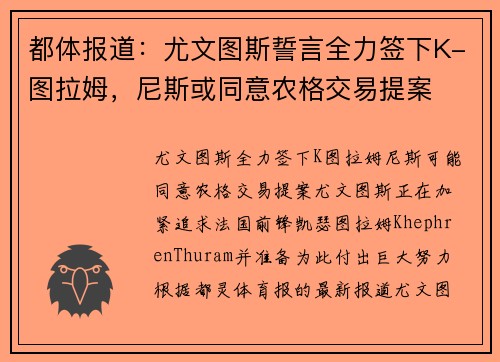 都体报道：尤文图斯誓言全力签下K-图拉姆，尼斯或同意农格交易提案

尤文图斯全力签下K图拉姆尼斯可能同意农格交易提案尤文图斯正在加紧追求法国前锋凯瑟图拉姆KhephrenThuram并准备为此付出巨大努力根据都灵体育报的最新报道尤文图